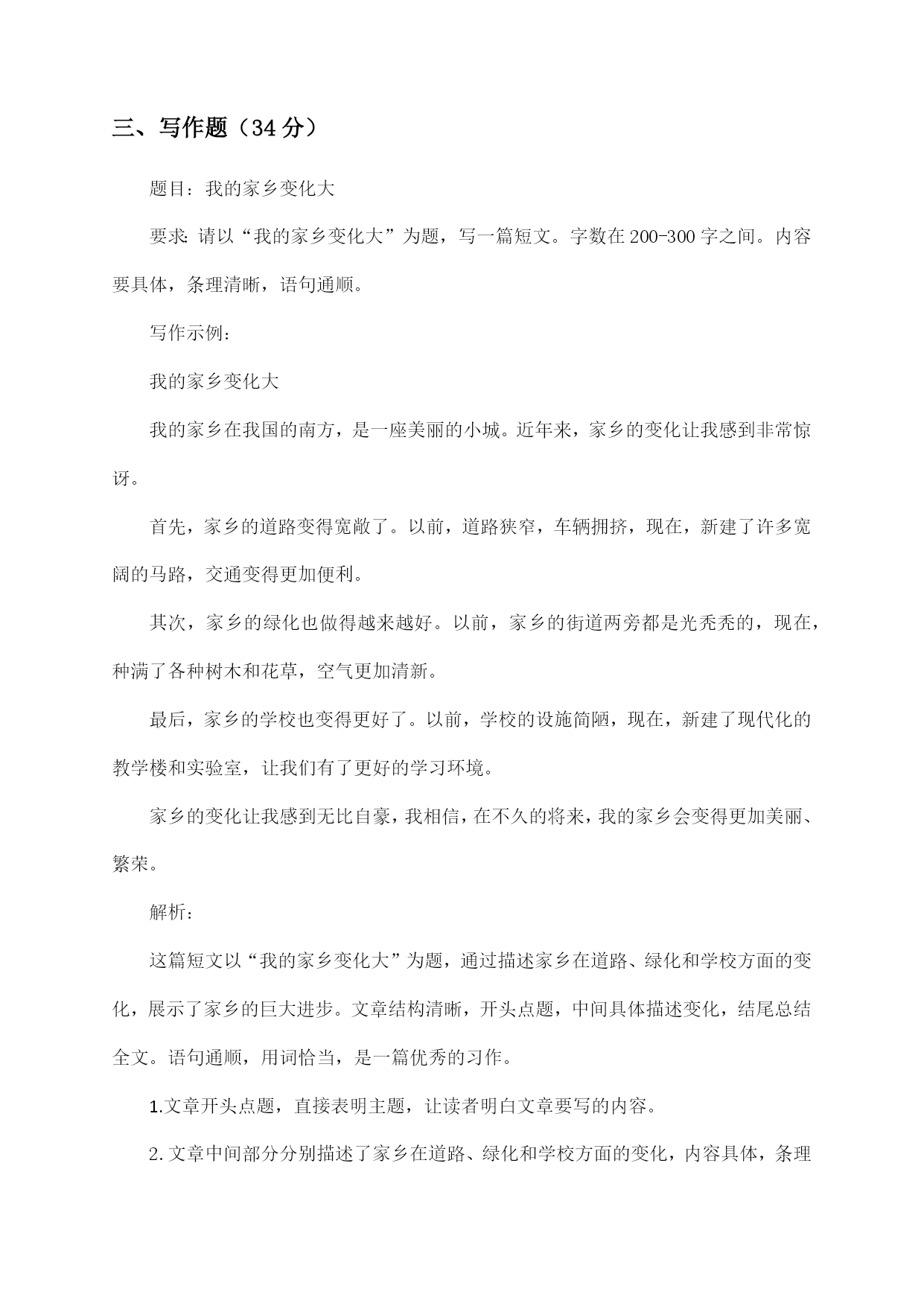 三、写作题（34 分）

题目：我的家乡变化大

要求：请以“我的家乡变化大”为题，写一篇短文。字数在 200-300 字之间。内容要具体，条理清晰，语句通顺。

写作示例：

我的家乡变化大

我的家乡在我国的南方，是一座美丽的小城。近年来，家乡的变化让我感到非常惊讶。

首先，家乡的道路变得宽敞了。以前，道路狭窄，车辆拥挤，现在，新建了许多宽阔的马路，交通变得更加便利。

其次，家乡的绿化也做得越来越好。以前，家乡的街道两旁都是光秃秃的，现在，种满了各种树木和花草，空气更加清新。

最后，家乡的学校也变得更好了。以前，学校的设施简陋，现在，新建了现代化的教学楼和实验室，让我们有了更好的学习环境。

家乡的变化让我感到无比自豪，我相信，在不久的将来，我的家乡会变得更加美丽、繁荣。

解析：

这篇短文以“我的家乡变化大”为题，通过描述家乡在道路、绿化和学校方面的变化，展示了家乡的巨大进步。文章结构清晰，开头点题，中间具体描述变化，结尾总结全文。语句通顺，用词恰当，是一篇优秀的习作。

1.文章开头点题，直接表明主题，让读者明白文章要写的内容。

2.文章中间部分分别描述了家乡在道路、绿化和学校方面的变化，内容具体，条理